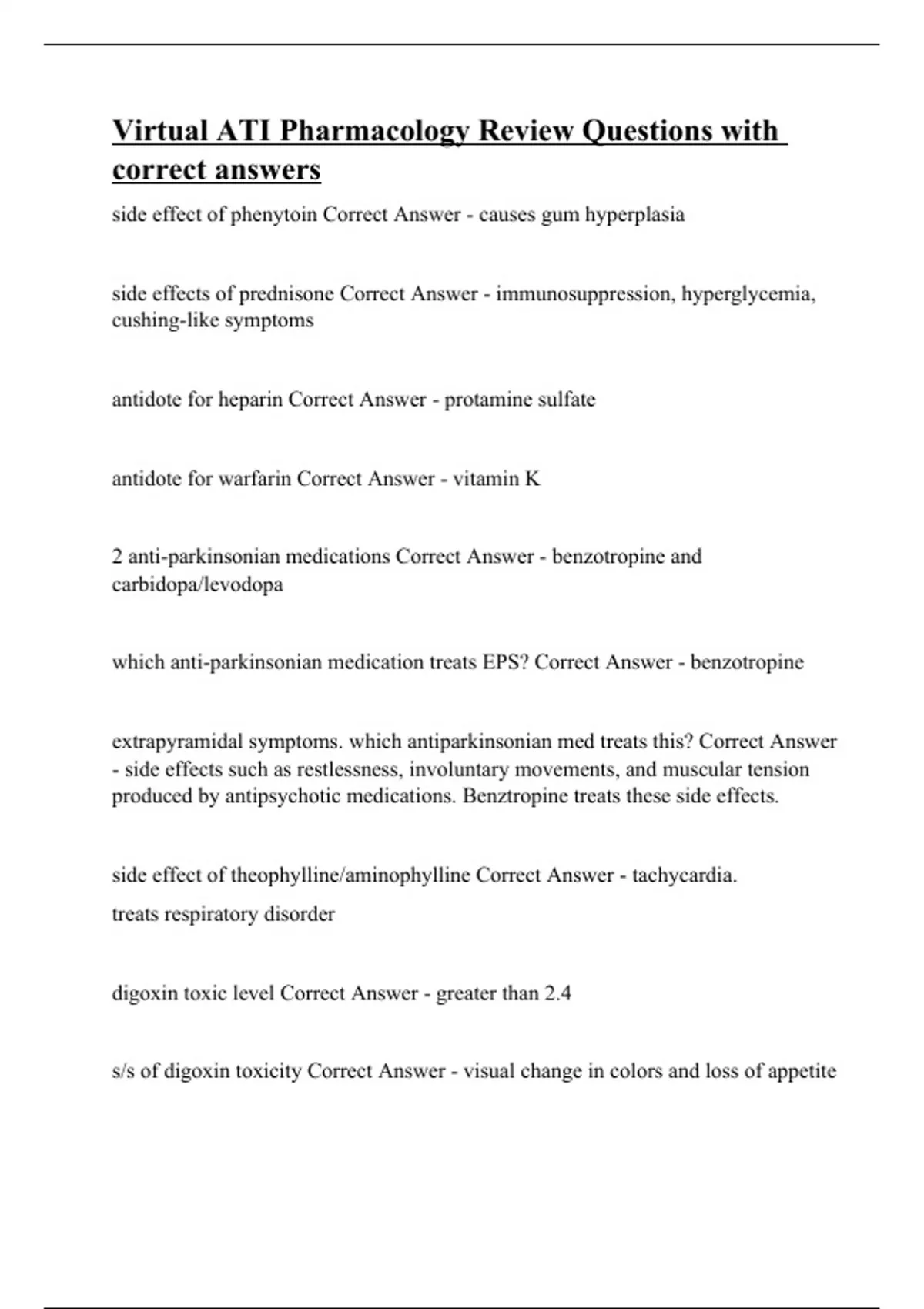 Virtual ATI Pharmacology Review Questions with correct answers

side effect of phenytoin Correct Answer - causes gum hyperplasia

side effects of prednisone Correct Answer - immunosuppression, hyperglycemia, cushing-like symptoms

antidote for heparin Correct Answer - protamine sulfate

antidote for warfarin Correct Answer - vitamin K

2 anti-parkinsonian medications Correct Answer - benzotropine and carbidopa/levodopa

which anti-parkinsonian medication treats EPS? Correct Answer - benzotropine

extrapyramidal symptoms. which antiparkinsonian med treats this? Correct Answer - side effects such as restlessness, involuntary movements, and muscular tension produced by antipsychotic medications. Benztropine treats these side effects.

side effect of theophylline/aminophylline Correct Answer - tachycardia.
treats respiratory disorder

digoxin toxic level Correct Answer - greater than 2.4

s/s of digoxin toxicity Correct Answer - visual change in colors and loss of appetite